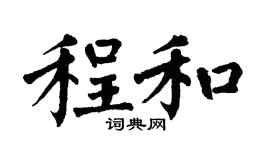 程和
词典网